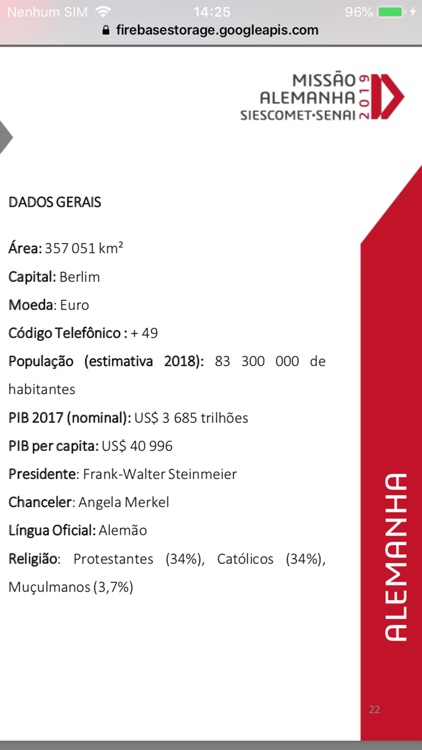 Nenhum SIM 14:25 96%
firebasestorage.googleapis.com

MISSÃO
ALEMANHA
SIESCOMET•SENAI
2019

DADOS GERAIS

Área: 357 051 km²

Capital: Berlim

Moeda: Euro

Código Telefônico : + 49

População (estimativa 2018): 83 300 000 de habitantes

PIB 2017 (nominal): US$ 3 685 trilhões

PIB per capita: US$ 40 996

Presidente: Frank-Walter Steinmeier

Chanceler: Angela Merkel

Língua Oficial: Alemão

Religião: Protestantes (34%), Católicos (34%), Muçulmanos (3,7%)

ALEMANHA

22